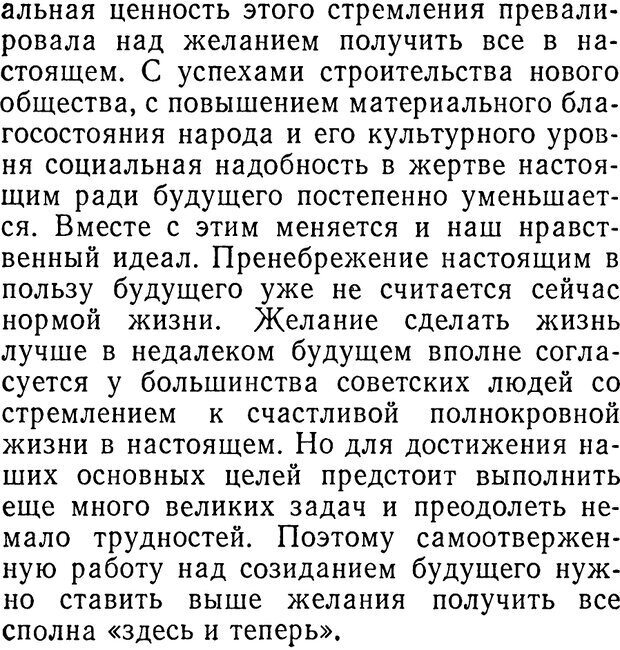 альная ценность этого стремления превалировала над желанием получить все в настоящем. С успехами строительства нового общества, с повышением материального благосостояния народа и его культурного уровня социальная надобность в жертве настоящим ради будущего постепенно уменьшается. Вместе с этим меняется и наш нравственный идеал. Пренебрежение настоящим в пользу будущего уже не считается сейчас нормой жизни. Желание сделать жизнь лучше в недалеком будущем вполне согласуется у большинства советских людей со стремлением к счастливой полнокровной жизни в настоящем. Но для достижения наших основных целей предстоит выполнить еще много великих задач и преодолеть немало трудностей. Поэтому самоотверженную работу над созиданием будущего нужно ставить выше желания получить все сполна «здесь и теперь».